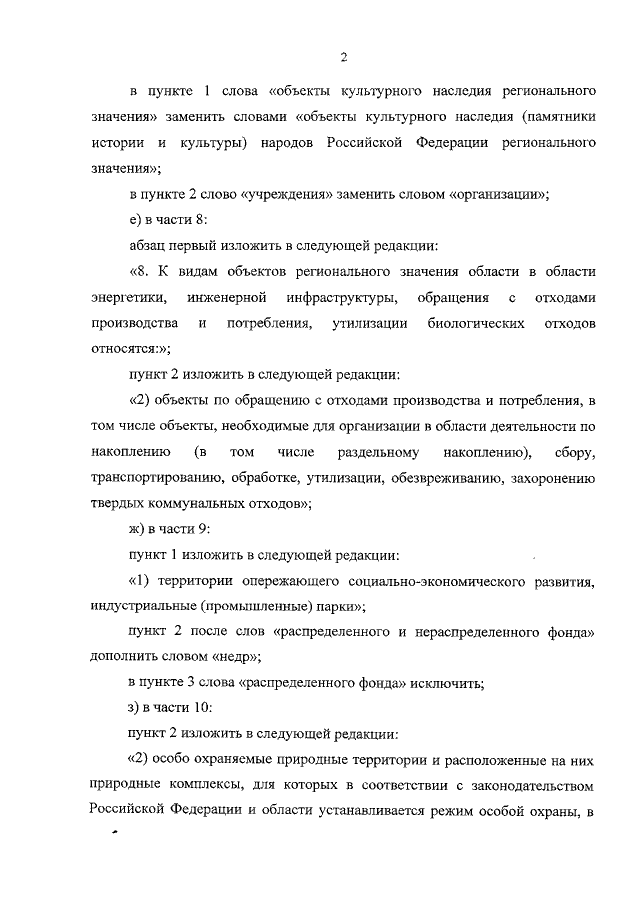 2

в пункте 1 слова «объекты культурного наследия регионального значения» заменить словами «объекты культурного наследия (памятники истории и культуры) народов Российской Федерации регионального значения»;

в пункте 2 слово «учреждения» заменить словом «организации»;

е) в части 8:

абзац первый изложить в следующей редакции:

«8. К видам объектов регионального значения области в области энергетики, инженерной инфраструктуры, обращения с отходами производства и потребления, утилизации биологических отходов относятся:»;

пункт 2 изложить в следующей редакции:

«2) объекты по обращению с отходами производства и потребления, в том числе объекты, необходимые для организации в области деятельности по накоплению (в том числе раздельному накоплению), сбору, транспортированию, обработке, утилизации, обезвреживанию, захоронению твердых коммунальных отходов»;

ж) в части 9:

пункт 1 изложить в следующей редакции:

«1) территории опережающего социально-экономического развития, индустриальные (промышленные) парки»;

пункт 2 после слов «распределенного и нераспределенного фонда» дополнить словом «недр»;

в пункте 3 слова «распределенного фонда» исключить;

з) в части 10:

пункт 2 изложить в следующей редакции:

«2) особо охраняемые природные территории и расположенные на них природные комплексы, для которых в соответствии с законодательством Российской Федерации и области устанавливается режим особой охраны, в